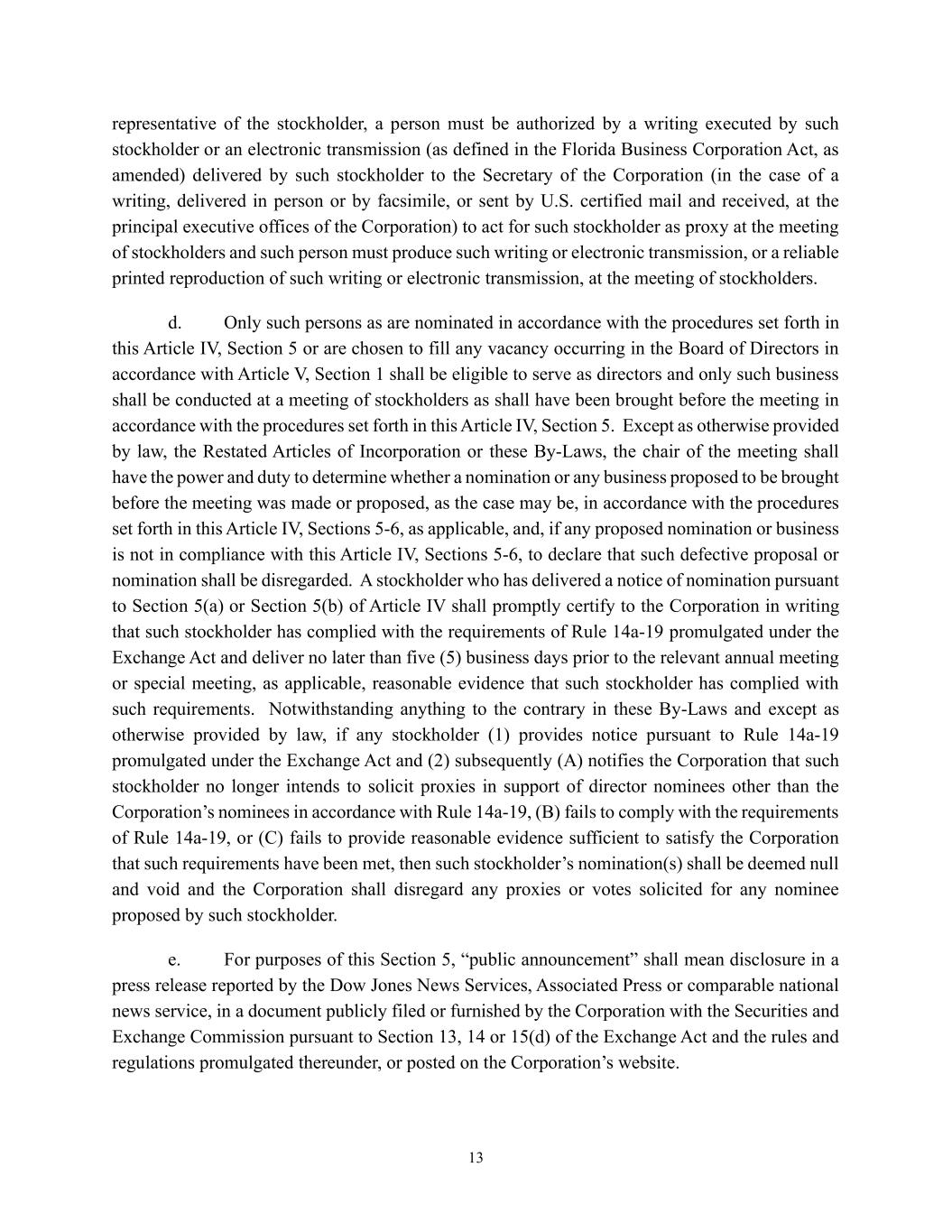 representative of the stockholder, a person must be authorized by a writing executed by such stockholder or an electronic transmission (as defined in the Florida Business Corporation Act, as amended) delivered by such stockholder to the Secretary of the Corporation (in the case of a writing, delivered in person or by facsimile, or sent by U.S. certified mail and received, at the principal executive offices of the Corporation) to act for such stockholder as proxy at the meeting of stockholders and such person must produce such writing or electronic transmission, or a reliable printed reproduction of such writing or electronic transmission, at the meeting of stockholders.

d. Only such persons as are nominated in accordance with the procedures set forth in this Article IV, Section 5 or are chosen to fill any vacancy occurring in the Board of Directors in accordance with Article V, Section 1 shall be eligible to serve as directors and only such business shall be conducted at a meeting of stockholders as shall have been brought before the meeting in accordance with the procedures set forth in this Article IV, Section 5. Except as otherwise provided by law, the Restated Articles of Incorporation or these By-Laws, the chair of the meeting shall have the power and duty to determine whether a nomination or any business proposed to be brought before the meeting was made or proposed, as the case may be, in accordance with the procedures set forth in this Article IV, Sections 5-6, as applicable, and, if any proposed nomination or business is not in compliance with this Article IV, Sections 5-6, to declare that such defective proposal or nomination shall be disregarded. A stockholder who has delivered a notice of nomination pursuant to Section 5(a) or Section 5(b) of Article IV shall promptly certify to the Corporation in writing that such stockholder has complied with the requirements of Rule 14a-19 promulgated under the Exchange Act and deliver no later than five (5) business days prior to the relevant annual meeting or special meeting, as applicable, reasonable evidence that such stockholder has complied with such requirements. Notwithstanding anything to the contrary in these By-Laws and except as otherwise provided by law, if any stockholder (1) provides notice pursuant to Rule 14a-19 promulgated under the Exchange Act and (2) subsequently (A) notifies the Corporation that such stockholder no longer intends to solicit proxies in support of director nominees other than the Corporation’s nominees in accordance with Rule 14a-19, (B) fails to comply with the requirements of Rule 14a-19, or (C) fails to provide reasonable evidence sufficient to satisfy the Corporation that such requirements have been met, then such stockholder’s nomination(s) shall be deemed null and void and the Corporation shall disregard any proxies or votes solicited for any nominee proposed by such stockholder.

e. For purposes of this Section 5, “public announcement” shall mean disclosure in a press release reported by the Dow Jones News Services, Associated Press or comparable national news service, in a document publicly filed or furnished by the Corporation with the Securities and Exchange Commission pursuant to Section 13, 14 or 15(d) of the Exchange Act and the rules and regulations promulgated thereunder, or posted on the Corporation’s website.

13